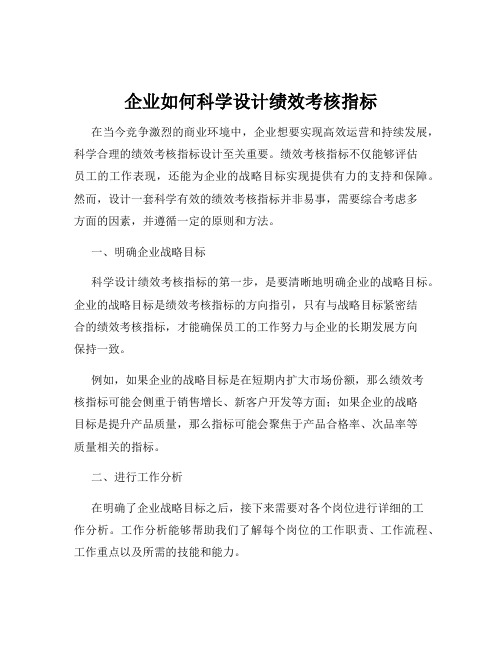 企业如何科学设计绩效考核指标

在当今竞争激烈的商业环境中，企业想要实现高效运营和持续发展，科学合理的绩效考核指标设计至关重要。绩效考核指标不仅能够评估员工的工作表现，还能为企业的战略目标实现提供有力的支持和保障。然而，设计一套科学有效的绩效考核指标并非易事，需要综合考虑多方面的因素，并遵循一定的原则和方法。

一、明确企业战略目标

科学设计绩效考核指标的第一步，是要清晰地明确企业的战略目标。企业的战略目标是绩效考核指标的方向指引，只有与战略目标紧密结合的绩效考核指标，才能确保员工的工作努力与企业的长期发展方向保持一致。

例如，如果企业的战略目标是在短期内扩大市场份额，那么绩效考核指标可能会侧重于销售增长、新客户开发等方面；如果企业的战略目标是提升产品质量，那么指标可能会聚焦于产品合格率、次品率等质量相关的指标。

二、进行工作分析

在明确了企业战略目标之后，接下来需要对各个岗位进行详细的工作分析。工作分析能够帮助我们了解每个岗位的工作职责、工作流程、工作重点以及所需的技能和能力。